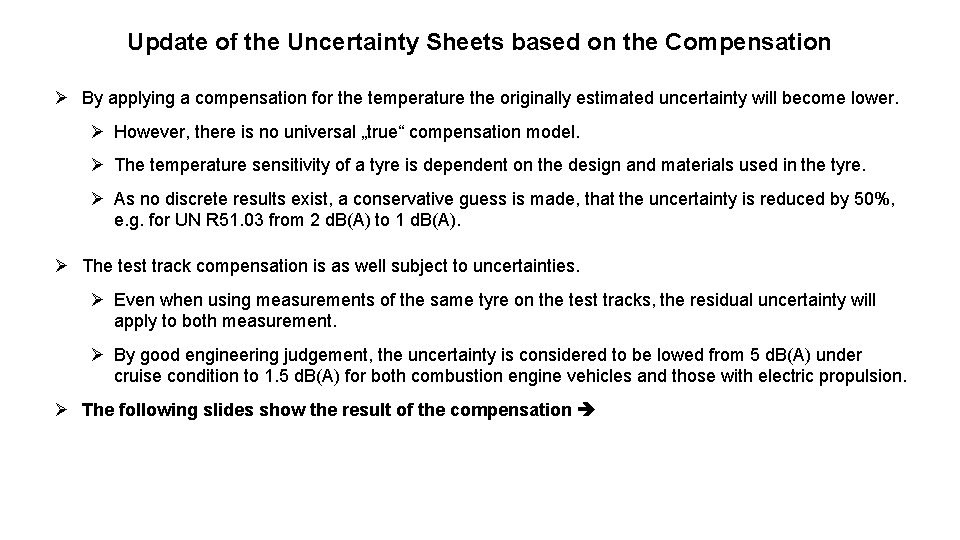 Update of the Uncertainty Sheets based on the Compensation

➢ By applying a compensation for the temperature the originally estimated uncertainty will become lower.

➢ However, there is no universal „true“ compensation model.

➢ The temperature sensitivity of a tyre is dependent on the design and materials used in the tyre.

➢ As no discrete results exist, a conservative guess is made, that the uncertainty is reduced by 50%, e.g. for UN R51.03 from 2 dB(A) to 1 dB(A).

➢ The test track compensation is as well subject to uncertainties.

➢ Even when using measurements of the same tyre on the test tracks, the residual uncertainty will apply to both measurement.

➢ By good engineering judgement, the uncertainty is considered to be lowed from 5 dB(A) under cruise condition to 1.5 dB(A) for both combustion engine vehicles and those with electric propulsion.

➢ The following slides show the result of the compensation ➔